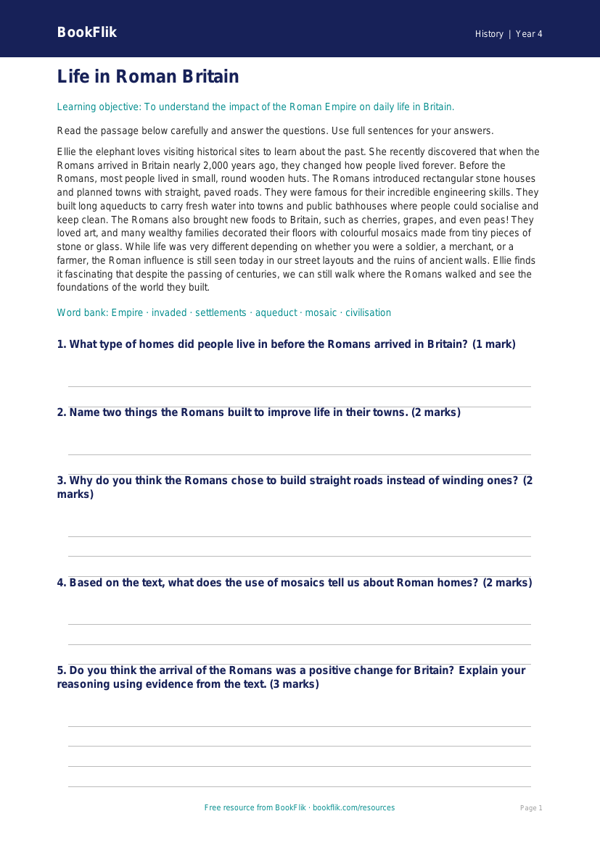 BookFlik

History | Year 4

Life in Roman Britain

Learning objective: To understand the impact of the Roman Empire on daily life in Britain.

Read the passage below carefully and answer the questions. Use full sentences for your answers.

Ellie the elephant loves visiting historical sites to learn about the past. She recently discovered that when the Romans arrived in Britain nearly 2,000 years ago, they changed how people lived forever. Before the Romans, most people lived in small, round wooden huts. The Romans introduced rectangular stone houses and planned towns with straight, paved roads. They were famous for their incredible engineering skills. They built long aqueducts to carry fresh water into towns and public bathhouses where people could socialise and keep clean. The Romans also brought new foods to Britain, such as cherries, grapes, and even peas! They loved art, and many wealthy families decorated their floors with colourful mosaics made from tiny pieces of stone or glass. While life was very different depending on whether you were a soldier, a merchant, or a farmer, the Roman influence is still seen today in our street layouts and the ruins of ancient walls. Ellie finds it fascinating that despite the passing of centuries, we can still walk where the Romans walked and see the foundations of the world they built.

Word bank: Empire · invaded · settlements · aqueduct · mosaic · civilisation

1. What type of homes did people live in before the Romans arrived in Britain? (1 mark)

2. Name two things the Romans built to improve life in their towns. (2 marks)

3. Why do you think the Romans chose to build straight roads instead of winding ones? (2 marks)

4. Based on the text, what does the use of mosaics tell us about Roman homes? (2 marks)

5. Do you think the arrival of the Romans was a positive change for Britain? Explain your reasoning using evidence from the text. (3 marks)

Free resource from BookFlik · bookflik.com/resources

Page 1